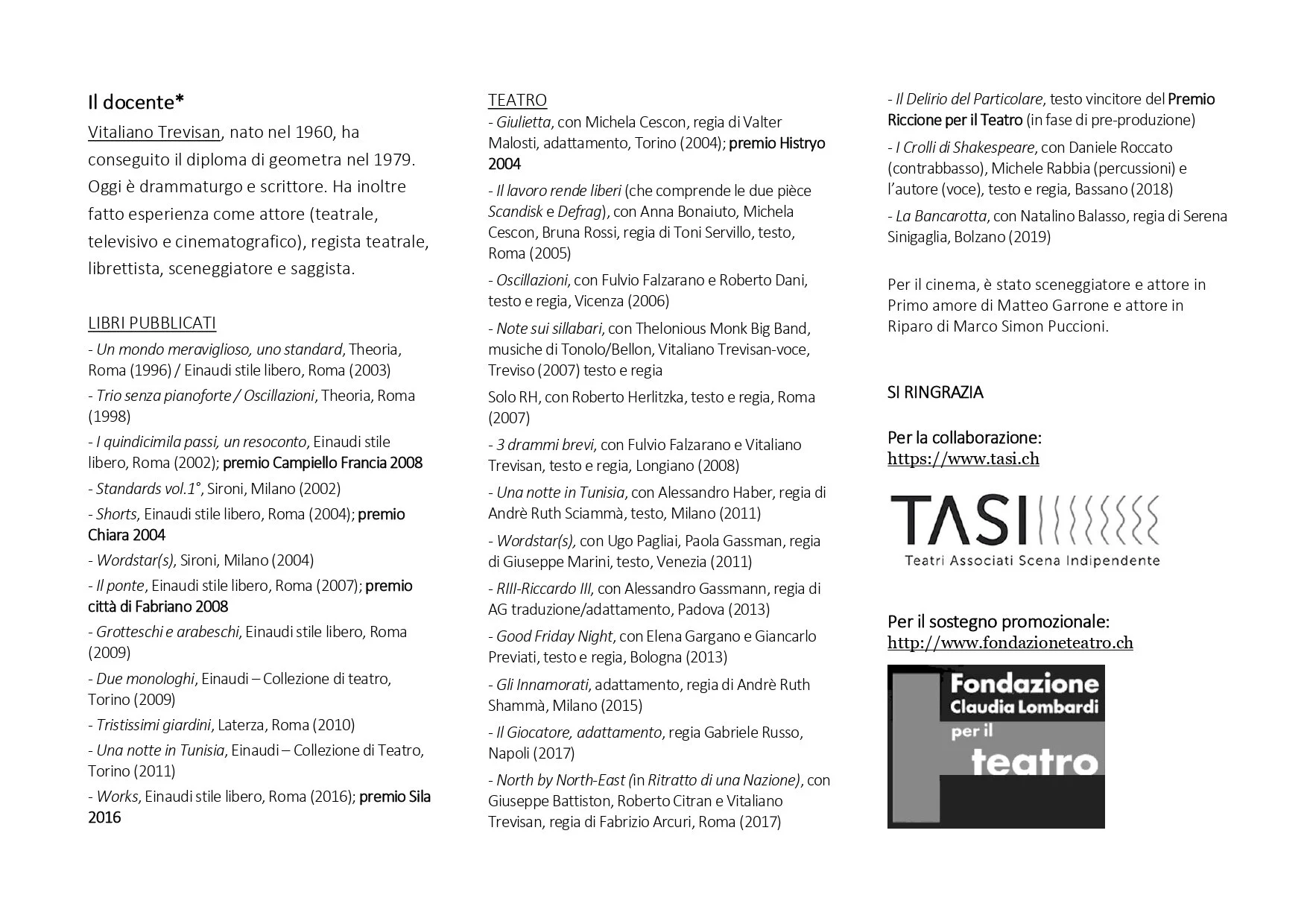 Il docente*

Vitaliano Trevisan, nato nel 1960, ha conseguito il diploma di geometra nel 1979. Oggi è drammaturgo e scrittore. Ha inoltre fatto esperienza come attore (teatrale, televisivo e cinematografico), regista teatrale, librettista, sceneggiatore e saggista.

LIBRI PUBBLICATI

- Un mondo meraviglioso, uno standard, Theoria, Roma (1996) / Einaudi stile libero, Roma (2003)

- Trio senza pianoforte / Oscillazioni, Theoria, Roma (1998)

- I quindicimila passi, un resoconto, Einaudi stile libero, Roma (2002); premio Campiello Francia 2008

- Standards vol.1°, Sironi, Milano (2002)

- Shorts, Einaudi stile libero, Roma (2004); premio Chiara 2004

- Wordstar(s), Sironi, Milano (2004)

- Il ponte, Einaudi stile libero, Roma (2007); premio città di Fabriano 2008

- Grotteschi e arabeschi, Einaudi stile libero, Roma (2009)

- Due monologhi, Einaudi – Collezione di teatro, Torino (2009)

- Tristissimi giardini, Laterza, Roma (2010)

- Una notte in Tunisia, Einaudi – Collezione di Teatro, Torino (2011)

- Works, Einaudi stile libero, Roma (2016); premio Sila 2016

TEATRO

- Giulietta, con Michela Cescon, regia di Valter Malosti, adattamento, Torino (2004); premio Histryo 2004

- Il lavoro rende liberi (che comprende le due pièce Scandisk e Defrag), con Anna Bonaiuto, Michela Cescon, Bruna Rossi, regia di Toni Servillo, testo, Roma (2005)

- Oscillazioni, con Fulvio Falzarano e Roberto Dani, testo e regia, Vicenza (2006)

- Note sui sillabari, con Thelonious Monk Big Band, musiche di Tonolo/Bellon, Vitaliano Trevisan-voce, Treviso (2007) testo e regia

Solo RH, con Roberto Herlitzka, testo e regia, Roma (2007)

- 3 drammi brevi, con Fulvio Falzarano e Vitaliano Trevisan, testo e regia, Longiano (2008)

- Una notte in Tunisia, con Alessandro Haber, regia di Andrè Ruth Sciammà, testo, Milano (2011)

- Wordstar(s), con Ugo Pagliai, Paola Gassman, regia di Giuseppe Marini, testo, Venezia (2011)

- RIII-Riccardo III, con Alessandro Gassmann, regia di AG traduzione/adattamento, Padova (2013)

- Good Friday Night, con Elena Gargano e Giancarlo Previati, testo e regia, Bologna (2013)

- Gli Innamorati, adattamento, regia di Andrè Ruth Shammà, Milano (2015)

- Il Giocatore, adattamento, regia Gabriele Russo, Napoli (2017)

- North by North-East (in Ritratto di una Nazione), con Giuseppe Battiston, Roberto Citran e Vitaliano Trevisan, regia di Fabrizio Arcuri, Roma (2017)

- Il Delirio del Particolare, testo vincitore del Premio Riccione per il Teatro (in fase di pre-produzione)

- I Crolli di Shakespeare, con Daniele Roccato (contrabbasso), Michele Rabbia (percussioni) e l'autore (voce), testo e regia, Bassano (2018)

- La Bancarotta, con Natalino Balasso, regia di Serena Sinigaglia, Bolzano (2019)

Per il cinema, è stato sceneggiatore e attore in Primo amore di Matteo Garrone e attore in Riparo di Marco Simon Puccioni.

SI RINGRAZIA

Per la collaborazione:
https://www.tasi.ch

TASI
Teatri Associati Scena Indipendente

Per il sostegno promozionale:
http://www.fondazioneteatro.ch

Fondazione Claudia Lombardi per il teatro